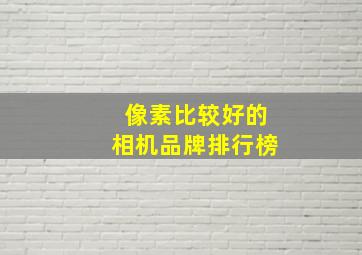 像素比较好的
相机品牌排行榜